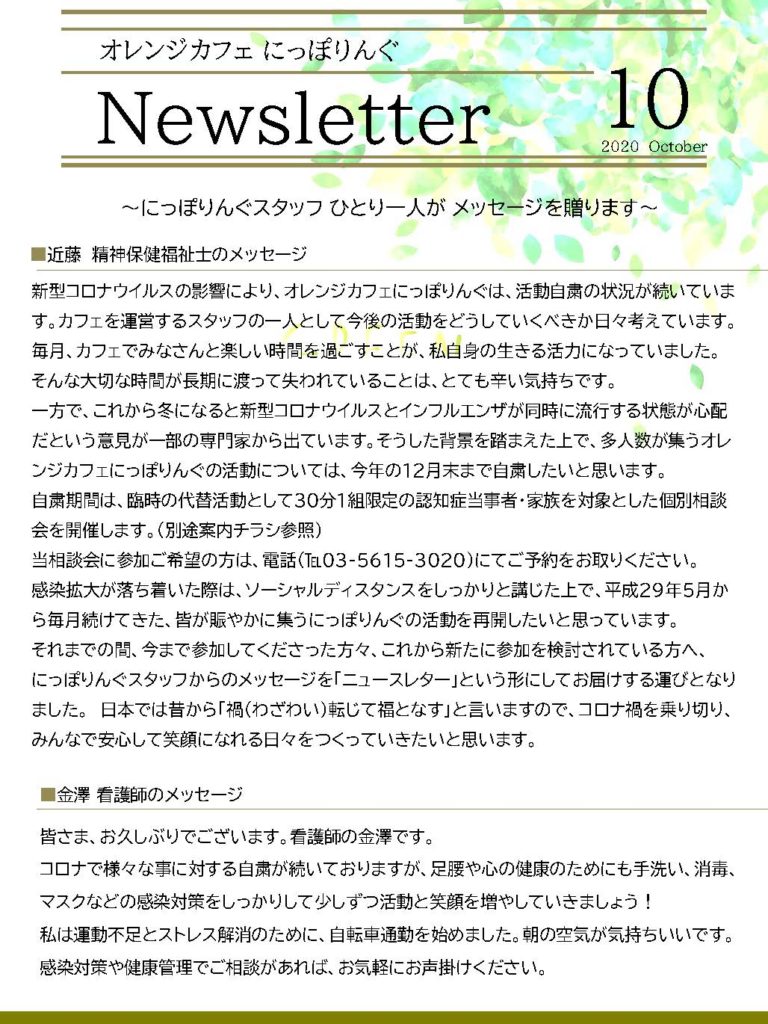 オレンジカフェ にっぽりんぐ

Newsletter

10
2020 October

～にっぽりんぐスタッフ ひとり一人が メッセージを贈ります～

■近藤　精神保健福祉士のメッセージ

新型コロナウイルスの影響により、オレンジカフェにっぽりんぐは、活動自粛の状況が続いています。カフェを運営するスタッフの一人として今後の活動をどうしていくべきか日々考えています。毎月、カフェでみなさんと楽しい時間を過ごすことが、私自身の生きる活力になっていました。そんな大切な時間が長期に渡って失われていることは、とても辛い気持ちです。
一方で、これから冬になると新型コロナウイルスとインフルエンザが同時に流行する状態が心配だという意見が一部の専門家から出ています。そうした背景を踏まえた上で、多人数が集うオレンジカフェにっぽりんぐの活動については、今年の12月末まで自粛したいと思います。
自粛期間は、臨時の代替活動として30分1組限定の認知症当事者・家族を対象とした個別相談会を開催します。（別途案内チラシ参照）
当相談会に参加ご希望の方は、電話（TEL03-5615-3020）にてご予約をお取りください。
感染拡大が落ち着いた際は、ソーシャルディスタンスをしっかりと講じた上で、平成29年5月から毎月続けてきた、皆が賑やかに集うにっぽりんぐの活動を再開したいと思っています。
それまでの間、今まで参加してくださった方々、これから新たに参加を検討されている方へ、にっぽりんぐスタッフからのメッセージを「ニュースレター」という形にしてお届けする運びとなりました。 日本では昔から「禍（わざわい）転じて福となす」と言いますので、コロナ禍を乗り切り、みんなで安心して笑顔になれる日々をつくっていきたいと思います。

■金澤 看護師のメッセージ

皆さま、お久しぶりでございます。看護師の金澤です。
コロナで様々な事に対する自粛が続いておりますが、足腰や心の健康のためにも手洗い、消毒、マスクなどの感染対策をしっかりして少しずつ活動と笑顔を増やしていきましょう！
私は運動不足とストレス解消のために、自転車通勤を始めました。朝の空気が気持ちいいです。
感染対策や健康管理でご相談があれば、お気軽にお声掛けください。